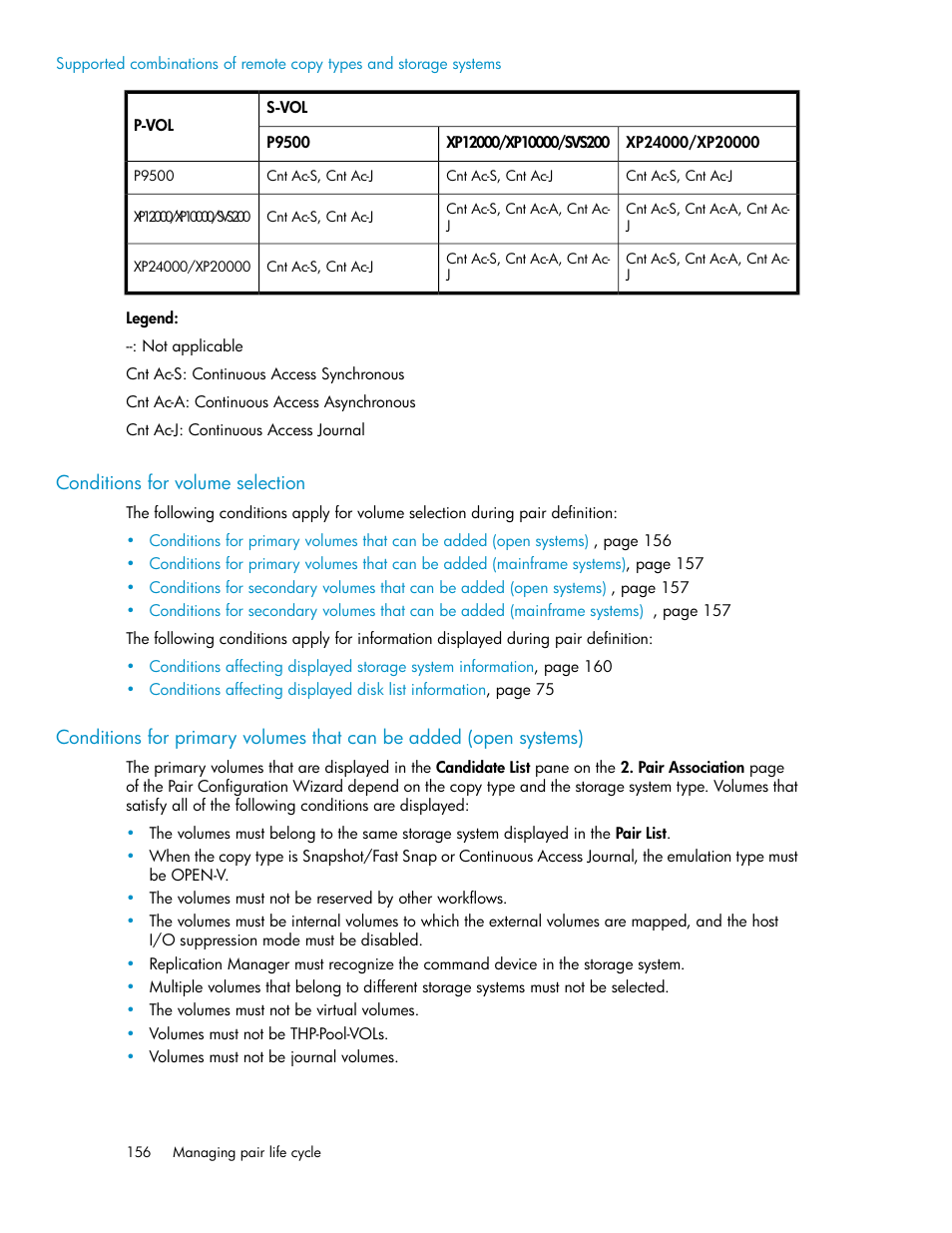 Supported combinations of remote copy types and storage systems

| P-VOL | S-VOL | | |
|---|---|---|---|
| | P9500 | XP12000/XP10000/SVS200 | XP24000/XP20000 |
| P9500 | Cnt Ac-S, Cnt Ac-J | Cnt Ac-S, Cnt Ac-J | Cnt Ac-S, Cnt Ac-J |
| XP12000/XP10000/SVS200 | Cnt Ac-S, Cnt Ac-J | Cnt Ac-S, Cnt Ac-A, Cnt Ac-J | Cnt Ac-S, Cnt Ac-A, Cnt Ac-J |
| XP24000/XP20000 | Cnt Ac-S, Cnt Ac-J | Cnt Ac-S, Cnt Ac-A, Cnt Ac-J | Cnt Ac-S, Cnt Ac-A, Cnt Ac-J |

Legend:

--: Not applicable

Cnt Ac-S: Continuous Access Synchronous

Cnt Ac-A: Continuous Access Asynchronous

Cnt Ac-J: Continuous Access Journal

Conditions for volume selection

The following conditions apply for volume selection during pair definition:

• Conditions for primary volumes that can be added (open systems) , page 156
• Conditions for primary volumes that can be added (mainframe systems), page 157
• Conditions for secondary volumes that can be added (open systems) , page 157
• Conditions for secondary volumes that can be added (mainframe systems) , page 157

The following conditions apply for information displayed during pair definition:

• Conditions affecting displayed storage system information, page 160
• Conditions affecting displayed disk list information, page 75

Conditions for primary volumes that can be added (open systems)

The primary volumes that are displayed in the Candidate List pane on the 2. Pair Association page of the Pair Configuration Wizard depend on the copy type and the storage system type. Volumes that satisfy all of the following conditions are displayed:

• The volumes must belong to the same storage system displayed in the Pair List.
• When the copy type is Snapshot/Fast Snap or Continuous Access Journal, the emulation type must be OPEN-V.
• The volumes must not be reserved by other workflows.
• The volumes must be internal volumes to which the external volumes are mapped, and the host I/O suppression mode must be disabled.
• Replication Manager must recognize the command device in the storage system.
• Multiple volumes that belong to different storage systems must not be selected.
• The volumes must not be virtual volumes.
• Volumes must not be THP-Pool-VOLs.
• Volumes must not be journal volumes.

156 Managing pair life cycle